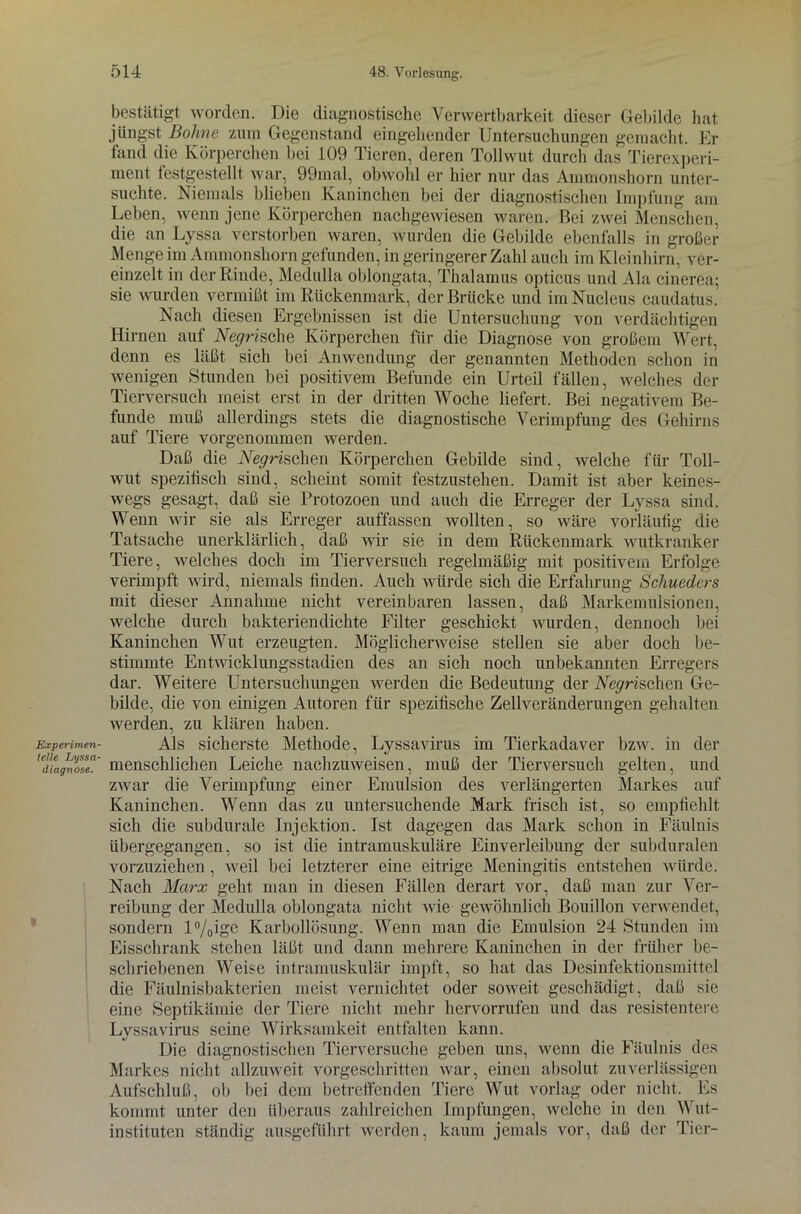 514 48. Vorlesung.

bestätigt worden. Die diagnostische Verwertbarkeit dieser Gebilde hat jüngst Bohne zum Gegenstand eingehender Untersuchungen gemacht. Er fand die Körperchen bei 109 Tieren, deren Tollwut durch das Tierexperiment festgestellt war, 99mal, obwohl er hier nur das Ammonshorn untersuchte. Niemals blieben Kaninchen bei der diagnostischen Impfung am Leben, wenn jene Körperchen nachgewiesen waren. Bei zwei Menschen, die an Lyssa verstorben waren, wurden die Gebilde ebenfalls in großer Menge im Ammonshorn gefunden, in geringerer Zahl auch im Kleinhirn, vereinzelt in der Rinde, Medulla oblongata, Thalamus opticus und Ala cinerea; sie wurden vermißt im Rückenmark, der Brücke und im Nucleus caudatus.

Nach diesen Ergebnissen ist die Untersuchung von verdächtigen Hirnen auf Negrische Körperchen für die Diagnose von großem Wert, denn es läßt sich bei Anwendung der genannten Methoden schon in wenigen Stunden bei positivem Befunde ein Urteil fällen, welches der Tierversuch meist erst in der dritten Woche liefert. Bei negativem Befunde muß allerdings stets die diagnostische Verimpfung des Gehirns auf Tiere vorgenommen werden.

Daß die Negrischen Körperchen Gebilde sind, welche für Tollwut spezifisch sind, scheint somit festzustehen. Damit ist aber keineswegs gesagt, daß sie Protozoen und auch die Erreger der Lyssa sind. Wenn wir sie als Erreger auffassen wollten, so wäre vorläufig die Tatsache unerklärlich, daß wir sie in dem Rückenmark wutkranker Tiere, welches doch im Tierversuch regelmäßig mit positivem Erfolge verimpft wird, niemals finden. Auch würde sich die Erfahrung Schueders mit dieser Annahme nicht vereinbaren lassen, daß Markemulsionen, welche durch bakteriendichte Filter geschickt wurden, dennoch bei Kaninchen Wut erzeugten. Möglicherweise stellen sie aber doch bestimmte Entwicklungsstadien des an sich noch unbekannten Erregers dar. Weitere Untersuchungen werden die Bedeutung der Negrischen Gebilde, die von einigen Autoren für spezifische Zellveränderungen gehalten werden, zu klären haben.

Experimentelle Lyssadiagnose.

Als sicherste Methode, Lyssavirus im Tierkadaver bzw. in der menschlichen Leiche nachzuweisen, muß der Tierversuch gelten, und zwar die Verimpfung einer Emulsion des verlängerten Markes auf Kaninchen. Wenn das zu untersuchende Mark frisch ist, so empfiehlt sich die subdurale Injektion. Ist dagegen das Mark schon in Fäulnis übergegangen, so ist die intramuskuläre Einverleibung der subduralen vorzuziehen, weil bei letzterer eine eitrige Meningitis entstehen würde. Nach Marx geht man in diesen Fällen derart vor, daß man zur Verreibung der Medulla oblongata nicht wie gewöhnlich Bouillon verwendet, sondern 1%ige Karbollösung. Wenn man die Emulsion 24 Stunden im Eisschrank stehen läßt und dann mehrere Kaninchen in der früher beschriebenen Weise intramuskulär impft, so hat das Desinfektionsmittel die Fäulnisbakterien meist vernichtet oder soweit geschädigt, daß sie eine Septikämie der Tiere nicht mehr hervorrufen und das resistentere Lyssavirus seine Wirksamkeit entfalten kann.

Die diagnostischen Tierversuche geben uns, wenn die Fäulnis des Markes nicht allzuweit vorgeschritten war, einen absolut zuverlässigen Aufschluß, ob bei dem betreffenden Tiere Wut vorlag oder nicht. Es kommt unter den überaus zahlreichen Impfungen, welche in den Wutinstituten ständig ausgeführt werden, kaum jemals vor, daß der Tier-